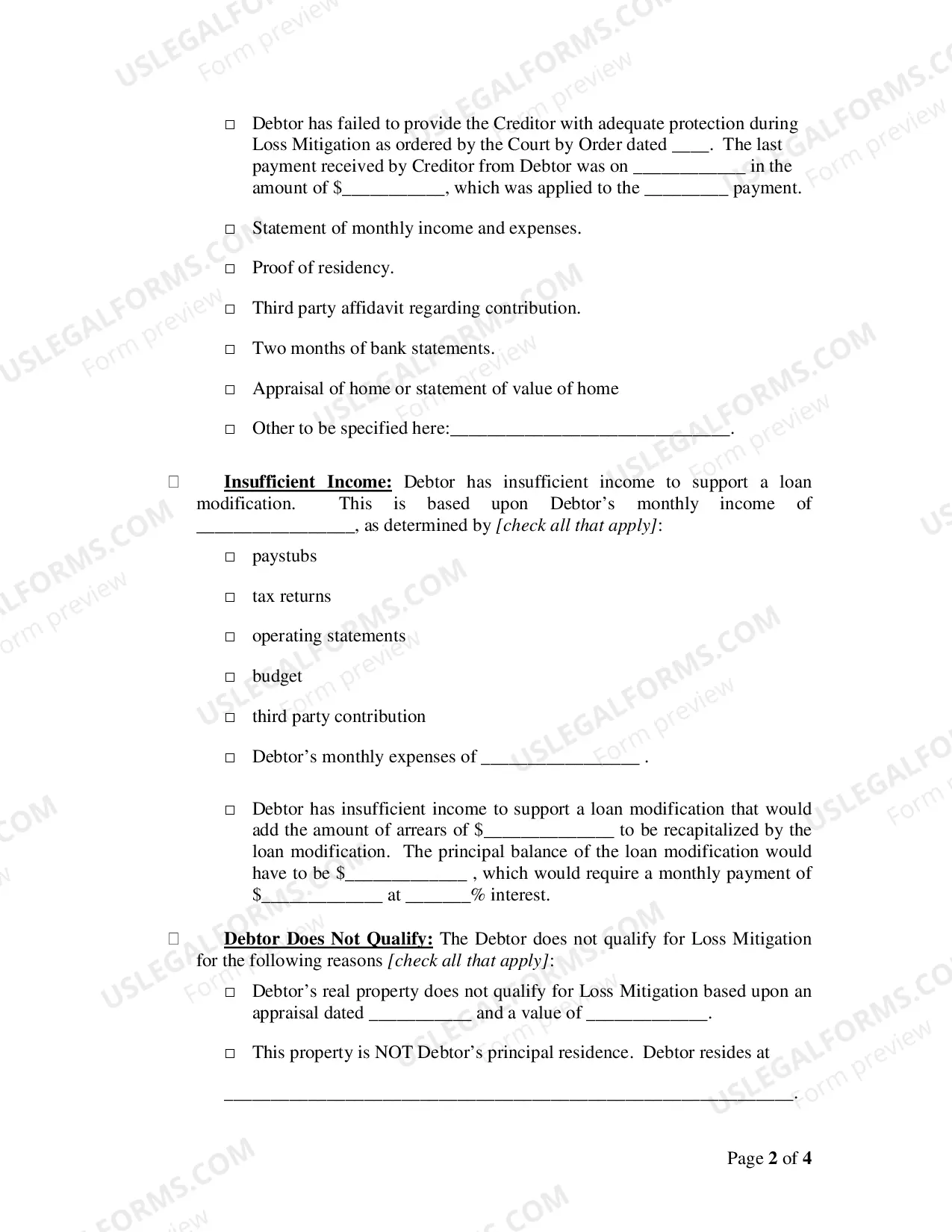 ☐ Debtor has failed to provide the Creditor with adequate protection during Loss Mitigation as ordered by the Court by Order dated ____. The last payment received by Creditor from Debtor was on ____ in the amount of $____, which was applied to the ____ payment.

☐ Statement of monthly income and expenses.

☐ Proof of residency.

☐ Third party affidavit regarding contribution.

☐ Two months of bank statements.

☐ Appraisal of home or statement of value of home

☐ Other to be specified here:____.

☐ Insufficient Income: Debtor has insufficient income to support a loan modification. This is based upon Debtor's monthly income of ____, as determined by [check all that apply]:

☐ paystubs

☐ tax returns

☐ operating statements

☐ budget

☐ third party contribution

☐ Debtor's monthly expenses of ____ .

☐ Debtor has insufficient income to support a loan modification that would add the amount of arrears of $____ to be recapitalized by the loan modification. The principal balance of the loan modification would have to be $____ , which would require a monthly payment of $____ at ____% interest.

☐ Debtor Does Not Qualify: The Debtor does not qualify for Loss Mitigation for the following reasons [check all that apply]:

☐ Debtor's real property does not qualify for Loss Mitigation based upon an appraisal dated ____ and a value of ____.

☐ This property is NOT Debtor's principal residence. Debtor resides at

____.

Page 2 of 4

USLEGALFORMS.COM
Form preview